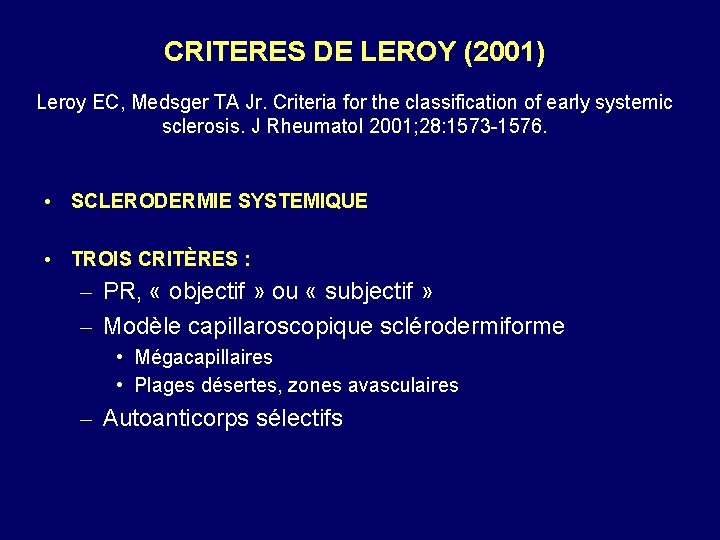 CRITERES DE LEROY (2001)

Leroy EC, Medsger TA Jr. Criteria for the classification of early systemic sclerosis. J Rheumatol 2001;28:1573-1576.

• SCLERODERMIE SYSTEMIQUE

• TROIS CRITÈRES :
– PR, « objectif » ou « subjectif »
– Modèle capillaroscopique sclérodermiforme
• Mégacapillaires
• Plages désertes, zones avasculaires
– Autoanticorps sélectifs